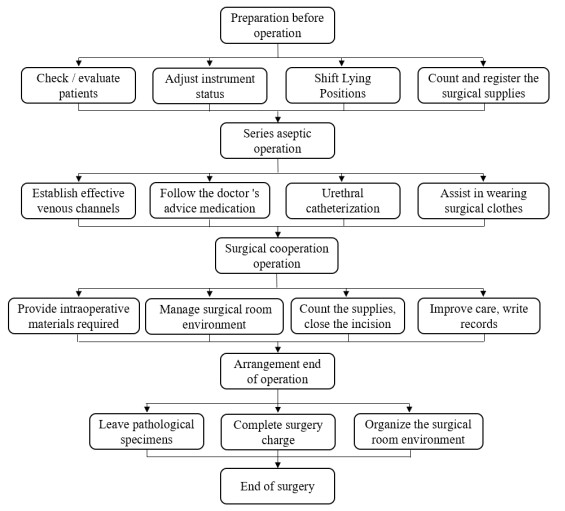 Preparation before operation

Check / evaluate patients

Adjust instrument status

Shift Lying Positions

Count and register the surgical supplies

Series aseptic operation

Establish effective venous channels

Follow the doctor 's advice medication

Urethral catheterization

Assist in wearing surgical clothes

Surgical cooperation operation

Provide intraoperative materials required

Manage surgical room environment

Count the supplies, close the incision

Improve care, write records

Arrangement end of operation

Leave pathological specimens

Complete surgery charge

Organize the surgical room environment

End of surgery